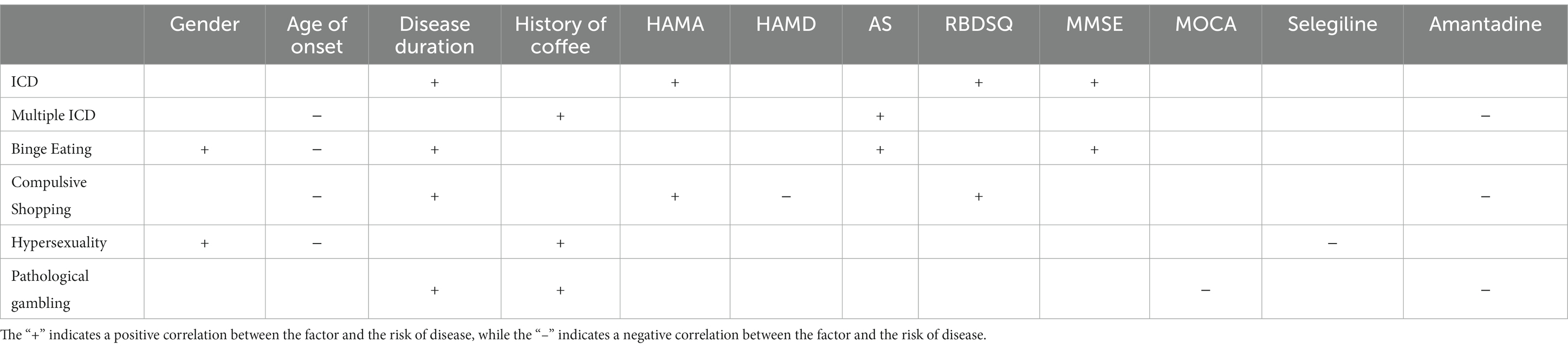 |  | Gender | Age of onset | Disease duration | History of coffee | HAMA | HAMD | AS | RBDSQ | MMSE | MOCA | Selegiline | Amantadine |
|---|---|---|---|---|---|---|---|---|---|---|---|---|
| ICD |  |  | + |  | + |  |  | + | + |  |  |  |
| Multiple ICD |  | − |  | + |  |  | + |  |  |  |  | − |
| Binge Eating | + | − | + |  |  |  | + |  | + |  |  |  |
| Compulsive Shopping |  | − | + |  | + | − |  | + |  |  |  | − |
| Hypersexuality | + | − |  | + |  |  |  |  |  |  | − |  |
| Pathological gambling |  |  | + | + |  |  |  |  |  | − |  | − |

The “+” indicates a positive correlation between the factor and the risk of disease, while the “−” indicates a negative correlation between the factor and the risk of disease.